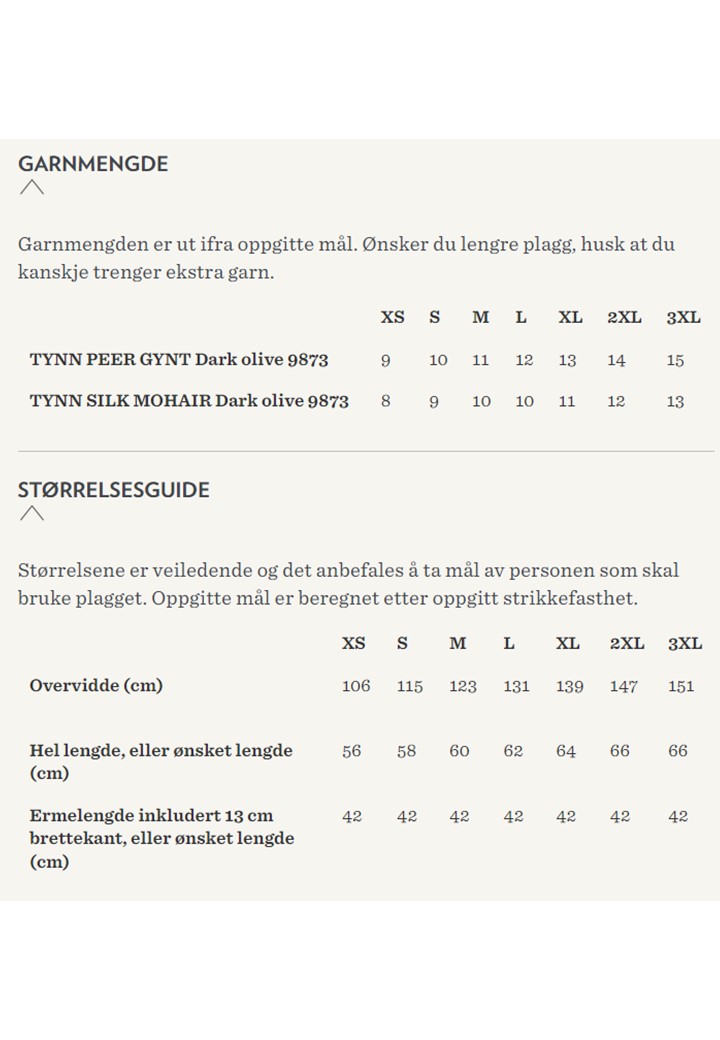 GARNMENGDE

Garnmengden er ut ifra oppgitte mål. Ønsker du lengre plagg, husk at du kanskje trenger ekstra garn.

| | XS | S | M | L | XL | 2XL | 3XL |
|---|---|---|---|---|---|---|---|
| TYNN PEER GYNT Dark olive 9873 | 9 | 10 | 11 | 12 | 13 | 14 | 15 |
| TYNN SILK MOHAIR Dark olive 9873 | 8 | 9 | 10 | 10 | 11 | 12 | 13 |

STØRRELSESGUIDE

Størrelsene er veiledende og det anbefales å ta mål av personen som skal bruke plagget. Oppgitte mål er beregnet etter oppgitt strikkefasthet.

| | XS | S | M | L | XL | 2XL | 3XL |
|---|---|---|---|---|---|---|---|
| Overvidde (cm) | 106 | 115 | 123 | 131 | 139 | 147 | 151 |
| Hel lengde, eller ønsket lengde (cm) | 56 | 58 | 60 | 62 | 64 | 66 | 66 |
| Ermelengde inkludert 13 cm brettekant, eller ønsket lengde (cm) | 42 | 42 | 42 | 42 | 42 | 42 | 42 |